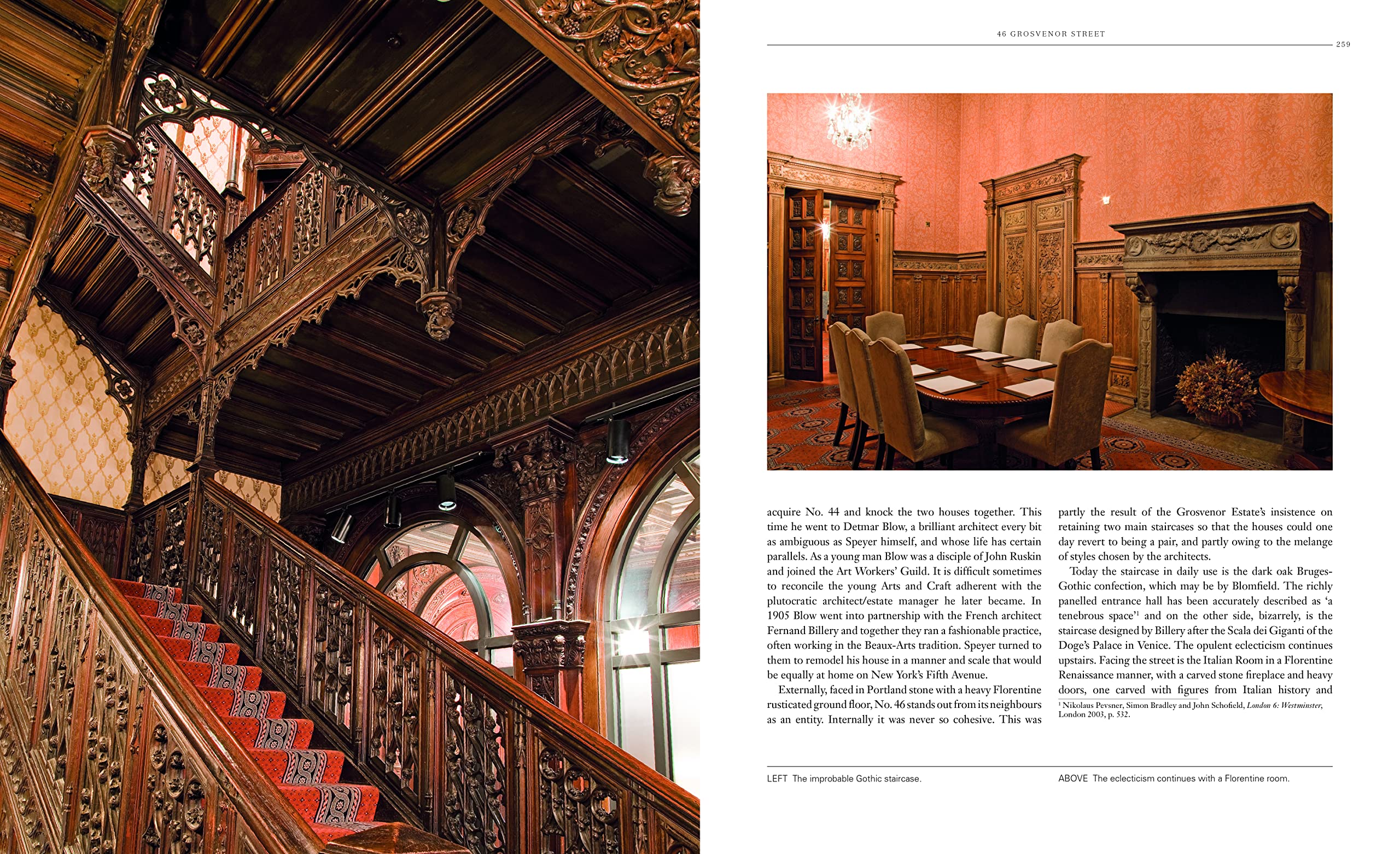 46 GROSVENOR STREET

259

acquire No. 44 and knock the two houses together. This time he went to Detmar Blow, a brilliant architect every bit as ambiguous as Speyer himself, and whose life has certain parallels. As a young man Blow was a disciple of John Ruskin and joined the Art Workers' Guild. It is difficult sometimes to reconcile the young Arts and Craft adherent with the plutocratic architect/estate manager he later became. In 1905 Blow went into partnership with the French architect Fernand Billery and together they ran a fashionable practice, often working in the Beaux-Arts tradition. Speyer turned to them to remodel his house in a manner and scale that would be equally at home on New York's Fifth Avenue.

Externally, faced in Portland stone with a heavy Florentine rusticated ground floor, No. 46 stands out from its neighbours as an entity. Internally it was never so cohesive. This was partly the result of the Grosvenor Estate's insistence on retaining two main staircases so that the houses could one day revert to being a pair, and partly owing to the melange of styles chosen by the architects.

Today the staircase in daily use is the dark oak Bruges-Gothic confection, which may be by Blomfield. The richly panelled entrance hall has been accurately described as 'a tenebrous space'$^{1}$ and on the other side, bizarrely, is the staircase designed by Billery after the Scala dei Giganti of the Doge's Palace in Venice. The opulent eclecticism continues upstairs. Facing the street is the Italian Room in a Florentine Renaissance manner, with a carved stone fireplace and heavy doors, one carved with figures from Italian history and

$^{1}$ Nikolaus Pevsner, Simon Bradley and John Schofield, London 6: Westminster, London 2003, p. 532.

LEFT The improbable Gothic staircase.

ABOVE The eclecticism continues with a Florentine room.